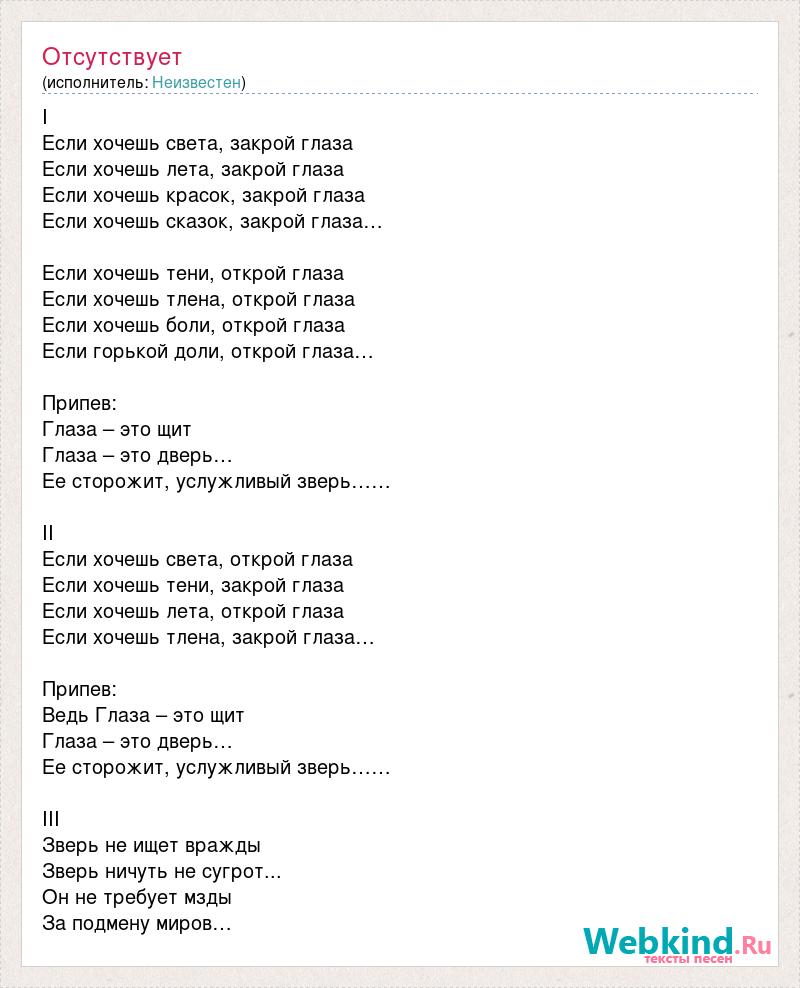 Отсутствует
(исполнитель: Неизвестен)

I
Если хочешь света, закрой глаза
Если хочешь лета, закрой глаза
Если хочешь красок, закрой глаза
Если хочешь сказок, закрой глаза…

Если хочешь тени, открой глаза
Если хочешь тлена, открой глаза
Если хочешь боли, открой глаза
Если горькой доли, открой глаза…

Припев:
Глаза – это щит
Глаза – это дверь…
Ее сторожит, услужливый зверь……

II
Если хочешь света, открой глаза
Если хочешь тени, закрой глаза
Если хочешь лета, открой глаза
Если хочешь тлена, закрой глаза…

Припев:
Ведь Глаза – это щит
Глаза – это дверь…
Ее сторожит, услужливый зверь……

III
Зверь не ищет вражды
Зверь ничуть не сугрот...
Он не требует мзды
За подмену миров…

Webkind.Ru
тексты песен